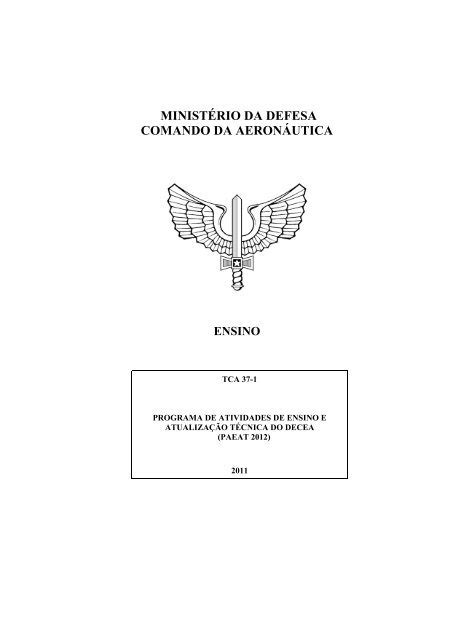 MINISTÉRIO DA DEFESA
COMANDO DA AERONÁUTICA

ENSINO

TCA 37-1

PROGRAMA DE ATIVIDADES DE ENSINO E ATUALIZAÇÃO TÉCNICA DO DECEA
(PAEAT 2012)

2011